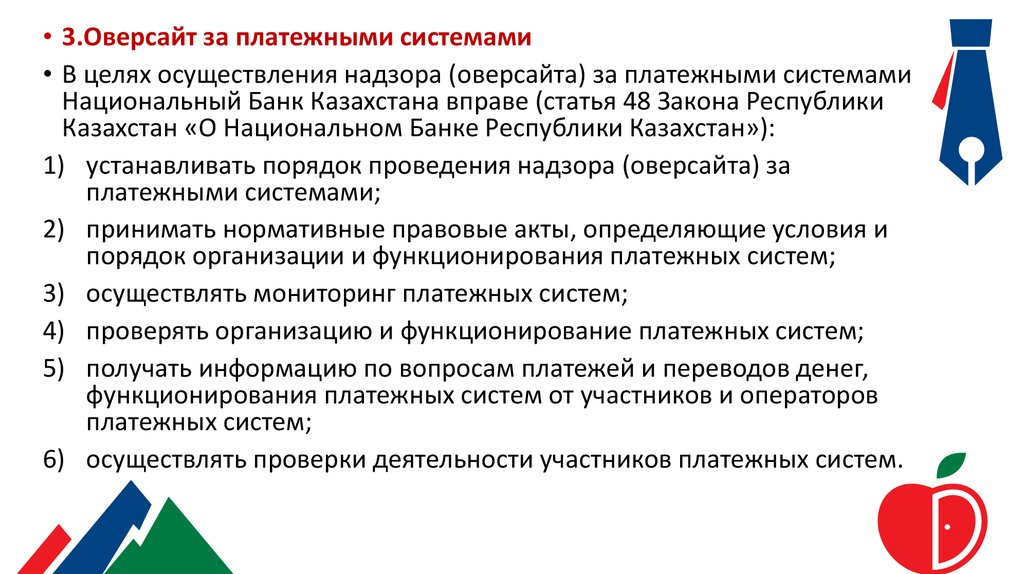 • 3.Оверсайт за платежными системами

• В целях осуществления надзора (оверсайта) за платежными системами Национальный Банк Казахстана вправе (статья 48 Закона Республики Казахстан «О Национальном Банке Республики Казахстан»):

1) устанавливать порядок проведения надзора (оверсайта) за платежными системами;

2) принимать нормативные правовые акты, определяющие условия и порядок организации и функционирования платежных систем;

3) осуществлять мониторинг платежных систем;

4) проверять организацию и функционирование платежных систем;

5) получать информацию по вопросам платежей и переводов денег, функционирования платежных систем от участников и операторов платежных систем;

6) осуществлять проверки деятельности участников платежных систем.